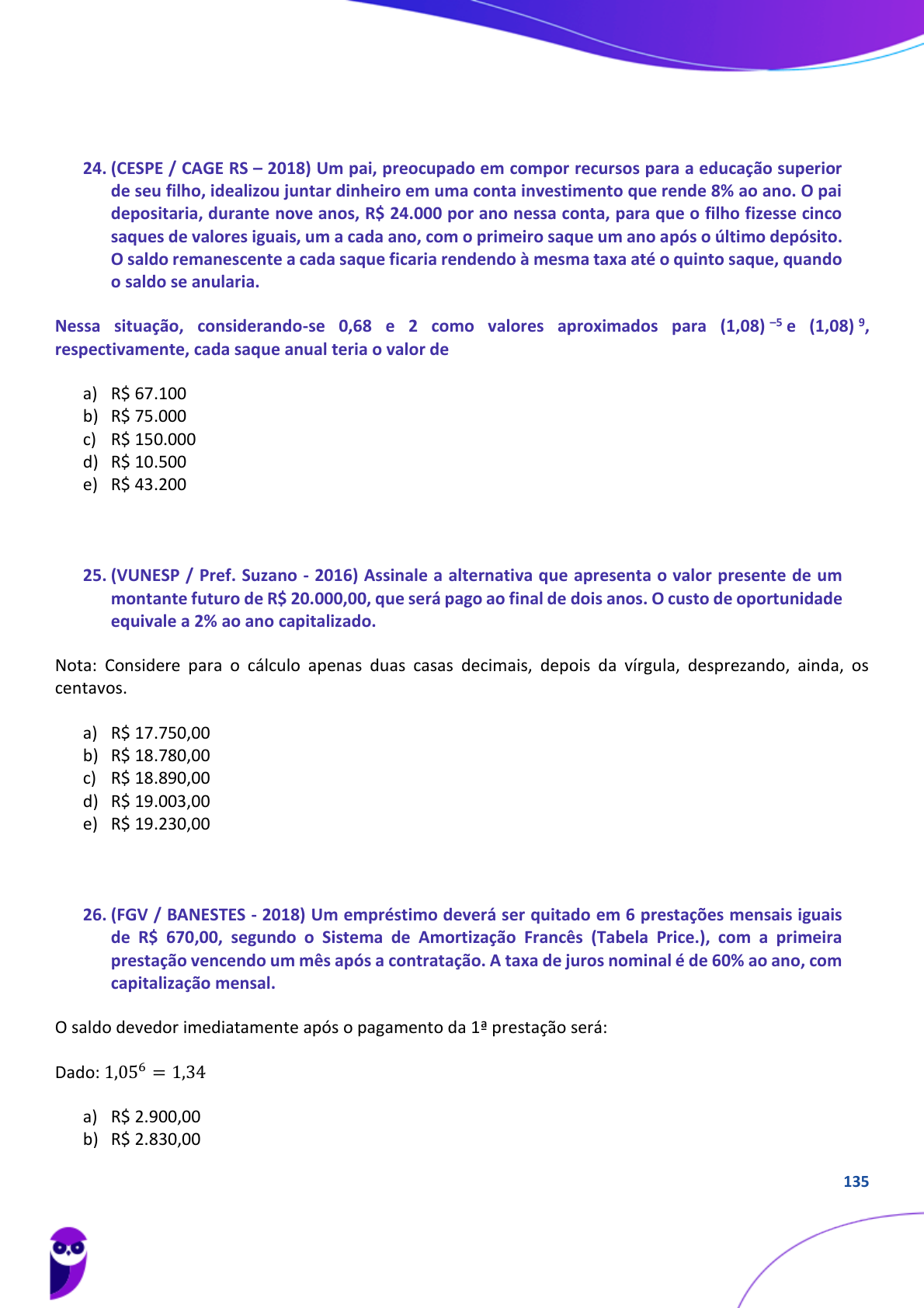 24. (CESPE / CAGE RS – 2018) Um pai, preocupado em compor recursos para a educação superior de seu filho, idealizou juntar dinheiro em uma conta investimento que rende 8% ao ano. O pai depositaria, durante nove anos, R$ 24.000 por ano nessa conta, para que o filho fizesse cinco saques de valores iguais, um a cada ano, com o primeiro saque um ano após o último depósito. O saldo remanescente a cada saque ficaria rendendo à mesma taxa até o quinto saque, quando o saldo se anularia.

Nessa situação, considerando-se 0,68 e 2 como valores aproximados para $(1,08)^{-5}$ e $(1,08)^{9}$, respectivamente, cada saque anual teria o valor de

a) R$ 67.100
b) R$ 75.000
c) R$ 150.000
d) R$ 10.500
e) R$ 43.200

25. (VUNESP / Pref. Suzano - 2016) Assinale a alternativa que apresenta o valor presente de um montante futuro de R$ 20.000,00, que será pago ao final de dois anos. O custo de oportunidade equivale a 2% ao ano capitalizado.

Nota: Considere para o cálculo apenas duas casas decimais, depois da vírgula, desprezando, ainda, os centavos.

a) R$ 17.750,00
b) R$ 18.780,00
c) R$ 18.890,00
d) R$ 19.003,00
e) R$ 19.230,00

26. (FGV / BANESTES - 2018) Um empréstimo deverá ser quitado em 6 prestações mensais iguais de R$ 670,00, segundo o Sistema de Amortização Francês (Tabela Price.), com a primeira prestação vencendo um mês após a contratação. A taxa de juros nominal é de 60% ao ano, com capitalização mensal.

O saldo devedor imediatamente após o pagamento da 1ª prestação será:

Dado: $1,05^6 = 1,34$

a) R$ 2.900,00
b) R$ 2.830,00

135